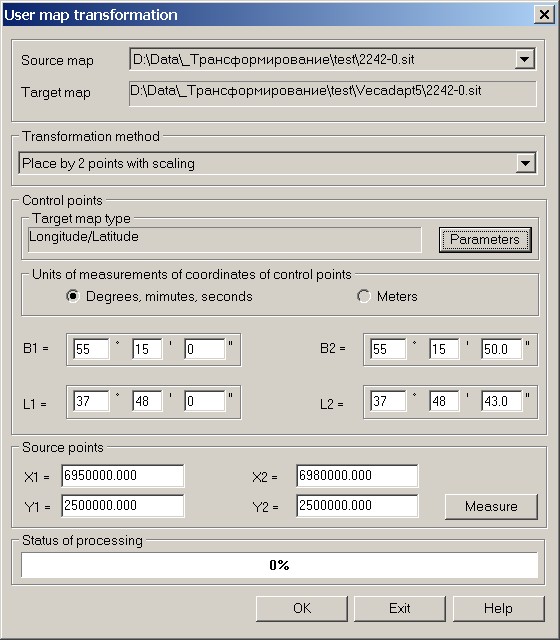 User map transformation

Source map D:\Data\_Трансформирование\test\2242-0.sit

Target map D:\Data\_Трансформирование\test\Vecadapt5\2242-0.sit

Transformation method

Place by 2 points with scaling

Control points

Target map type

Longitude/Latitude

Parameters

Units of measurements of coordinates of control points

Degrees, mimutes, seconds

Meters

B1 = 55 ° 15 ' 0 "

B2 = 55 ° 15 ' 50.0 "

L1 = 37 ° 48 ' 0 "

L2 = 37 ° 48 ' 43.0 "

Source points

X1 = 6950000.000

X2 = 6980000.000

Y1 = 2500000.000

Y2 = 2500000.000

Measure

Status of processing

0%

OK

Exit

Help